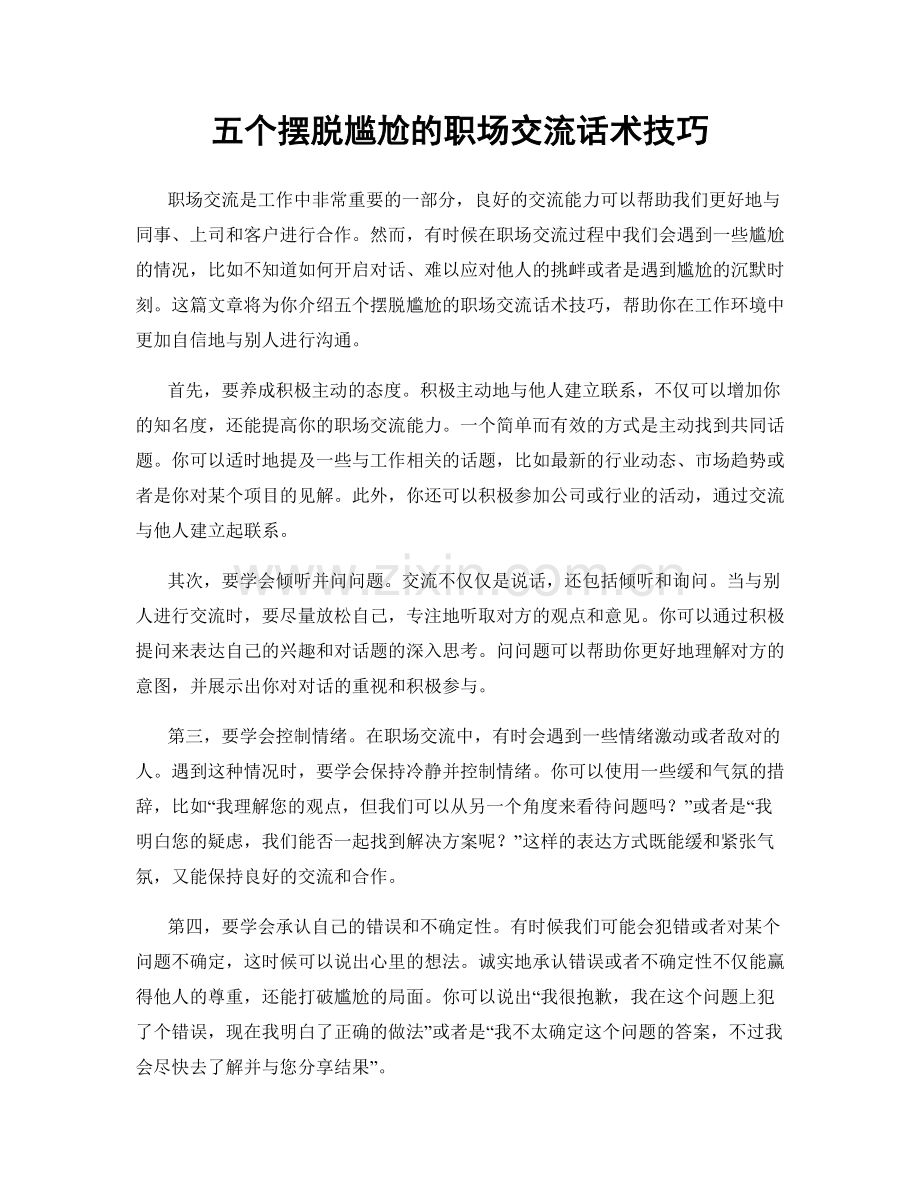 五个摆脱尴尬的职场交流话术技巧

职场交流是工作中非常重要的一部分，良好的交流能力可以帮助我们更好地与同事、上司和客户进行合作。然而，有时候在职场交流过程中我们会遇到一些尴尬的情况，比如不知道如何开启对话、难以应对他人的挑衅或者是遇到尴尬的沉默时刻。这篇文章将为你介绍五个摆脱尴尬的职场交流话术技巧，帮助你在工作环境中更加自信地与别人进行沟通。

首先，要养成积极主动的态度。积极主动地与他人建立联系，不仅可以增加你的知名度，还能提高你的职场交流能力。一个简单而有效的方式是主动找到共同话题。你可以适时地提及一些与工作相关的话题，比如最新的行业动态、市场趋势或者是你对某个项目的见解。此外，你还可以积极参加公司或行业的活动，通过交流与他人建立起联系。

www.zixin.com.cn

其次，要学会倾听并问问题。交流不仅仅是说话，还包括倾听和询问。当与别人进行交流时，要尽量放松自己，专注地听取对方的观点和意见。你可以通过积极提问来表达自己的兴趣和对话题的深入思考。问问题可以帮助你更好地理解对方的意图，并展示出你对对话的重视和积极参与。

第三，要学会控制情绪。在职场交流中，有时会遇到一些情绪激动或者敌对的人。遇到这种情况时，要学会保持冷静并控制情绪。你可以使用一些缓和气氛的措辞，比如“我理解您的观点，但我们可以从另一个角度来看待问题吗？”或者是“我明白您的疑虑，我们能否一起找到解决方案呢？”这样的表达方式既能缓和紧张气氛，又能保持良好的交流和合作。

第四，要学会承认自己的错误和不确定性。有时候我们可能会犯错或者对某个问题不确定，这时候可以说出心里的想法。诚实地承认错误或者不确定性不仅能赢得他人的尊重，还能打破尴尬的局面。你可以说出“我很抱歉，我在这个问题上犯了个错误，现在我明白了正确的做法”或者是“我不太确定这个问题的答案，不过我会尽快去了解并与您分享结果”。